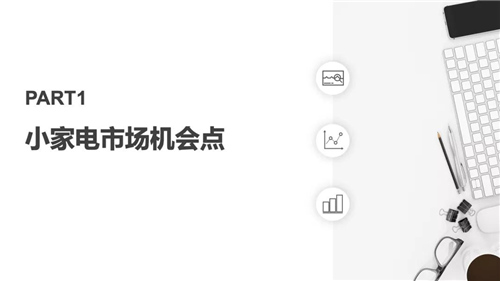 PART1

小家电市场机会点